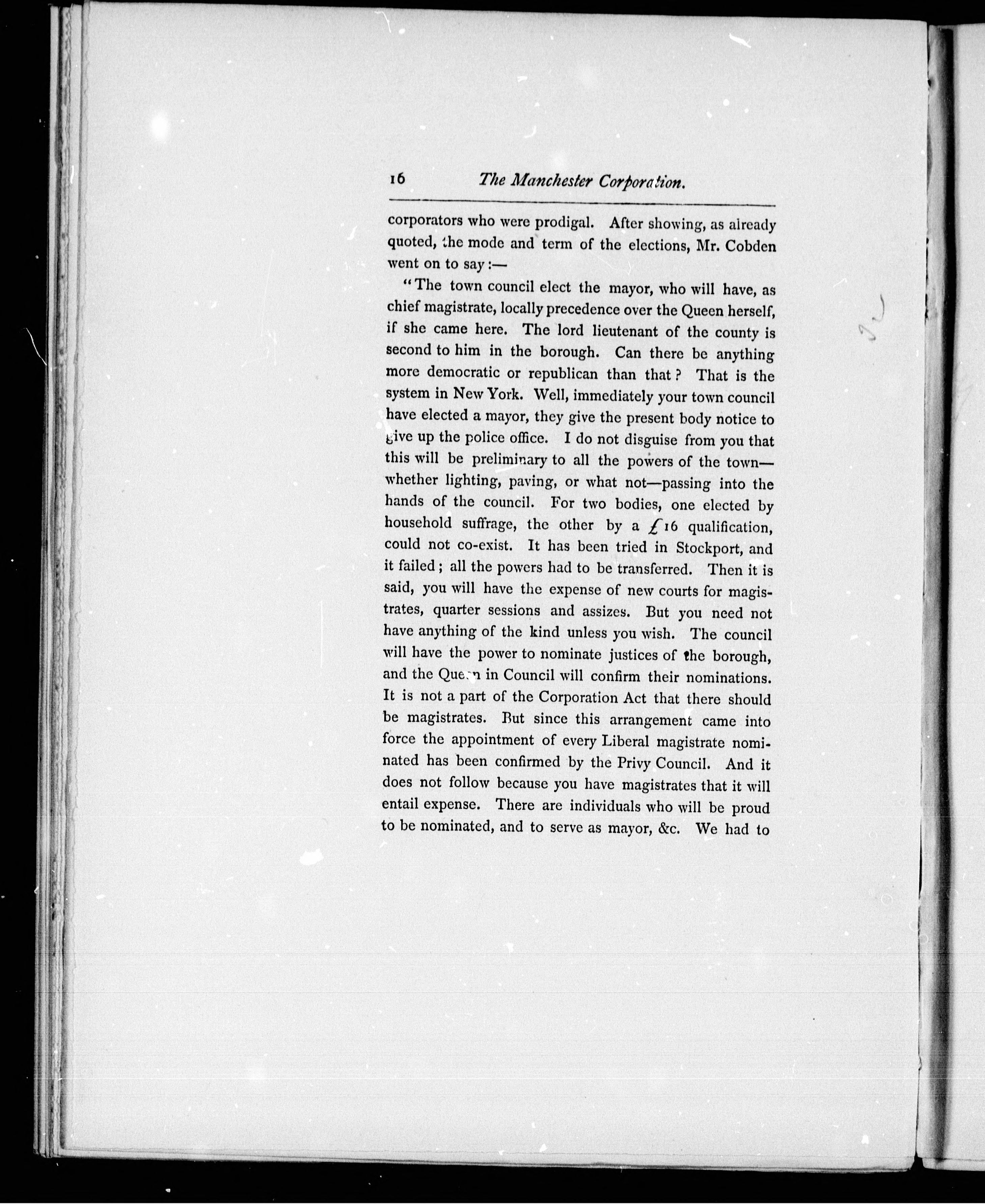 16 The Manchester Corporation.

corporators who were prodigal. After showing, as already quoted, the mode and term of the elections, Mr. Cobden went on to say:—

"The town council elect the mayor, who will have, as chief magistrate, locally precedence over the Queen herself, if she came here. The lord lieutenant of the county is second to him in the borough. Can there be anything more democratic or republican than that? That is the system in New York. Well, immediately your town council have elected a mayor, they give the present body notice to give up the police office. I do not disguise from you that this will be preliminary to all the powers of the town—whether lighting, paving, or what not—passing into the hands of the council. For two bodies, one elected by household suffrage, the other by a £16 qualification, could not co-exist. It has been tried in Stockport, and it failed; all the powers had to be transferred. Then it is said, you will have the expense of new courts for magistrates, quarter sessions and assizes. But you need not have anything of the kind unless you wish. The council will have the power to nominate justices of the borough, and the Queen in Council will confirm their nominations. It is not a part of the Corporation Act that there should be magistrates. But since this arrangement came into force the appointment of every Liberal magistrate nominated has been confirmed by the Privy Council. And it does not follow because you have magistrates that it will entail expense. There are individuals who will be proud to be nominated, and to serve as mayor, &c. We had to